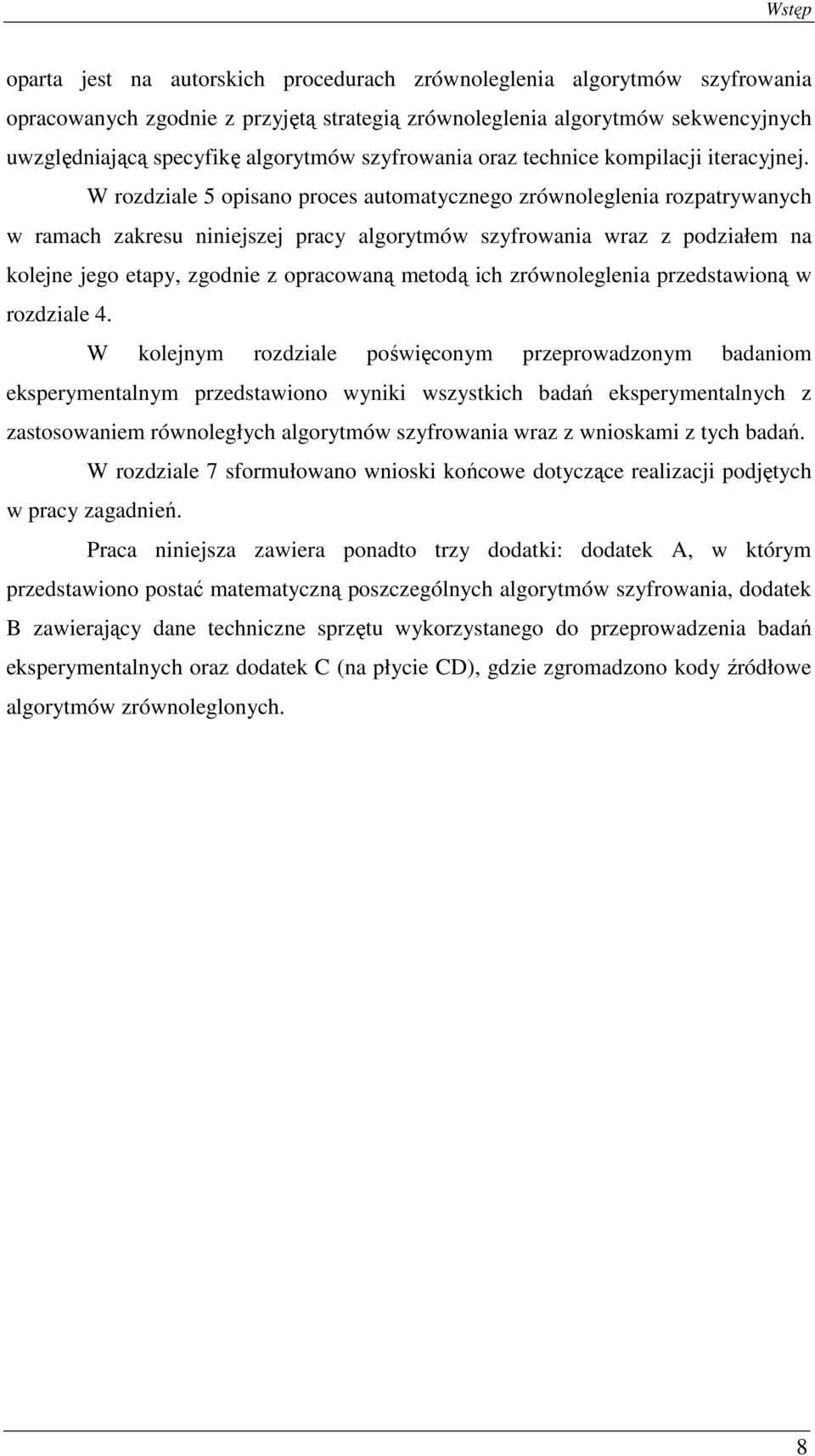 Wstęp

oparta jest na autorskich procedurach zrównoleglenia algorytmów szyfrowania opracowanych zgodnie z przyjętą strategią zrównoleglenia algorytmów sekwencyjnych uwzględniającą specyfikę algorytmów szyfrowania oraz technice kompilacji iteracyjnej.

W rozdziale 5 opisano proces automatycznego zrównoleglenia rozpatrywanych w ramach zakresu niniejszej pracy algorytmów szyfrowania wraz z podziałem na kolejne jego etapy, zgodnie z opracowaną metodą ich zrównoleglenia przedstawioną w rozdziale 4.

W kolejnym rozdziale poświęconym przeprowadzonym badaniom eksperymentalnym przedstawiono wyniki wszystkich badań eksperymentalnych z zastosowaniem równoległych algorytmów szyfrowania wraz z wnioskami z tych badań.

W rozdziale 7 sformułowano wnioski końcowe dotyczące realizacji podjętych w pracy zagadnień.

Praca niniejsza zawiera ponadto trzy dodatki: dodatek A, w którym przedstawiono postać matematyczną poszczególnych algorytmów szyfrowania, dodatek B zawierający dane techniczne sprzętu wykorzystanego do przeprowadzenia badań eksperymentalnych oraz dodatek C (na płycie CD), gdzie zgromadzono kody źródłowe algorytmów zrównoleglonych.

8